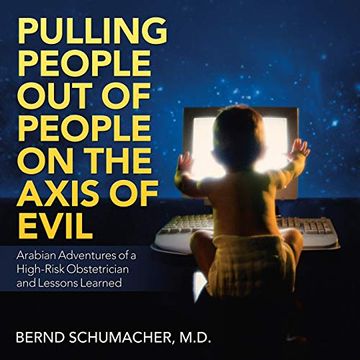 PULLING PEOPLE OUT OF PEOPLE ON THE AXIS OF EVIL

Arabian Adventures of a High-Risk Obstetrician and Lessons Learned

BERND SCHUMACHER, M.D.